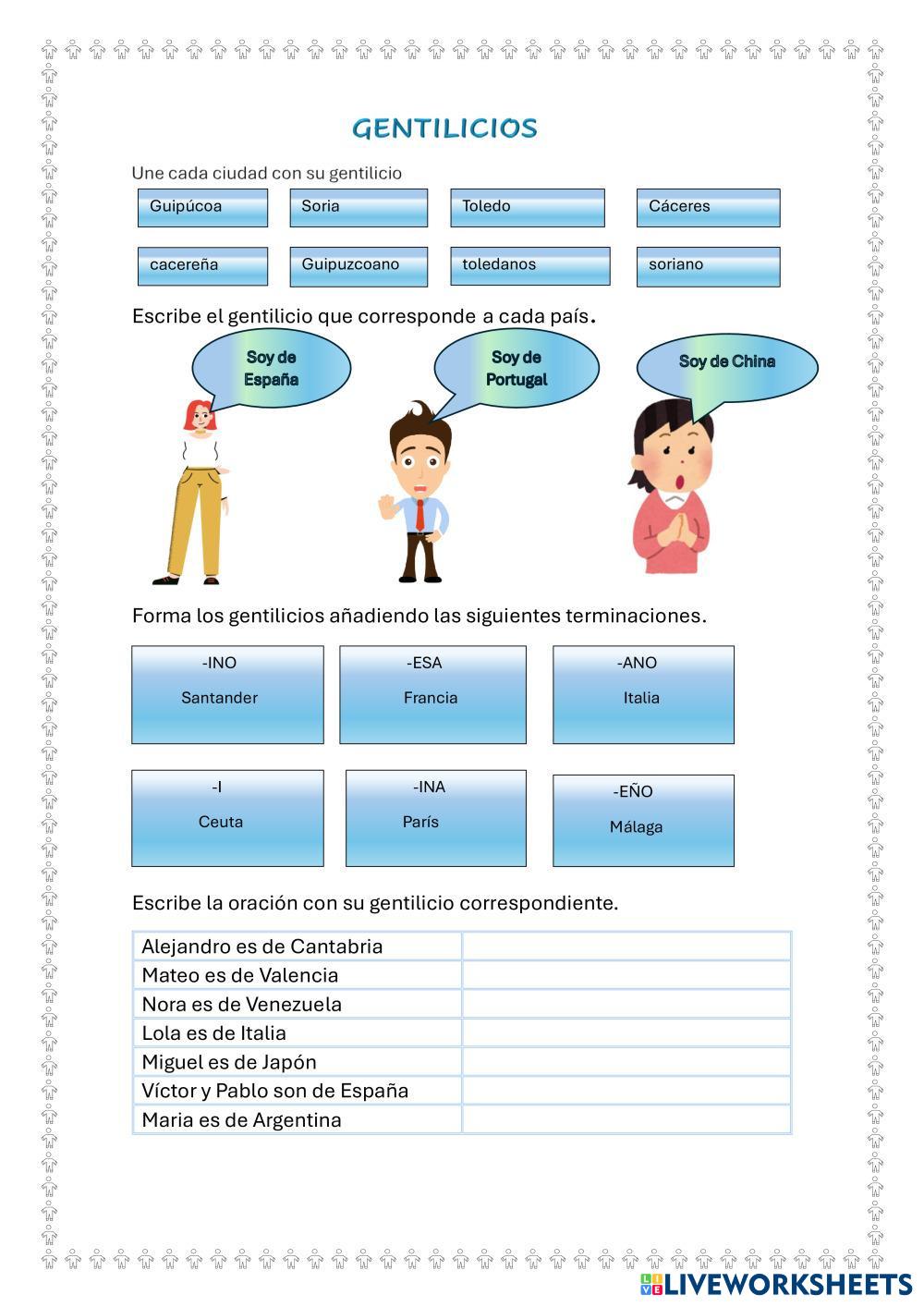 GENTILICIOS

Une cada ciudad con su gentilicio

Guipúcoa

Soria

Toledo

Cáceres

cacereña

Guipuzcoano

toledanos

soriano

Escribe el gentilicio que corresponde a cada país.

Soy de España

Soy de Portugal

Soy de China

Forma los gentilicios añadiendo las siguientes terminaciones.

-INO
Santander

-ESA
Francia

-ANO
Italia

-I
Ceuta

-INA
París

-EÑO
Málaga

Escribe la oración con su gentilicio correspondiente.

| Alejandro es de Cantabria | |
|---|---|
| Mateo es de Valencia | |
| Nora es de Venezuela | |
| Lola es de Italia | |
| Miguel es de Japón | |
| Víctor y Pablo son de España | |
| Maria es de Argentina | |

LIVEWORKSHEETS